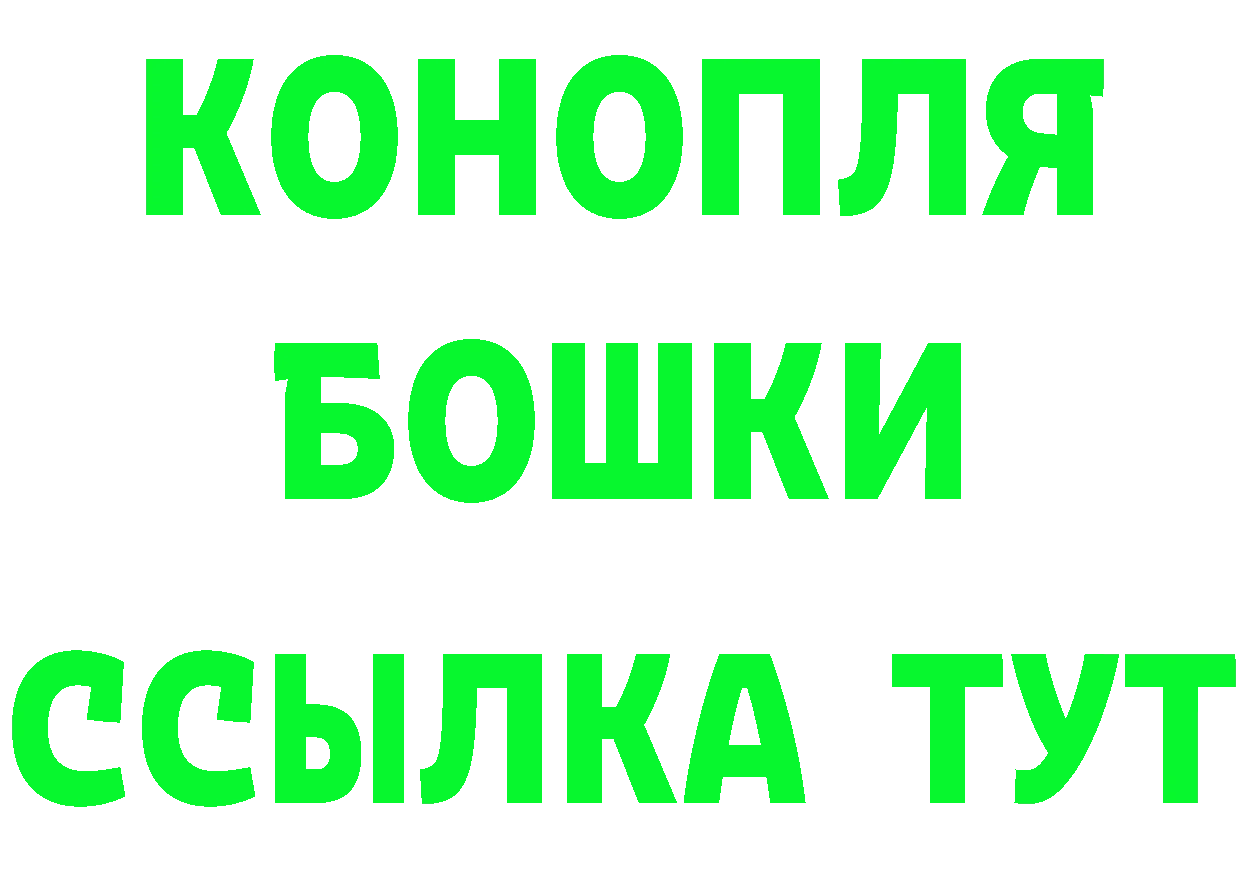 КОНОПЛЯ
БОШКИ
ССЫЛКА ТУТ